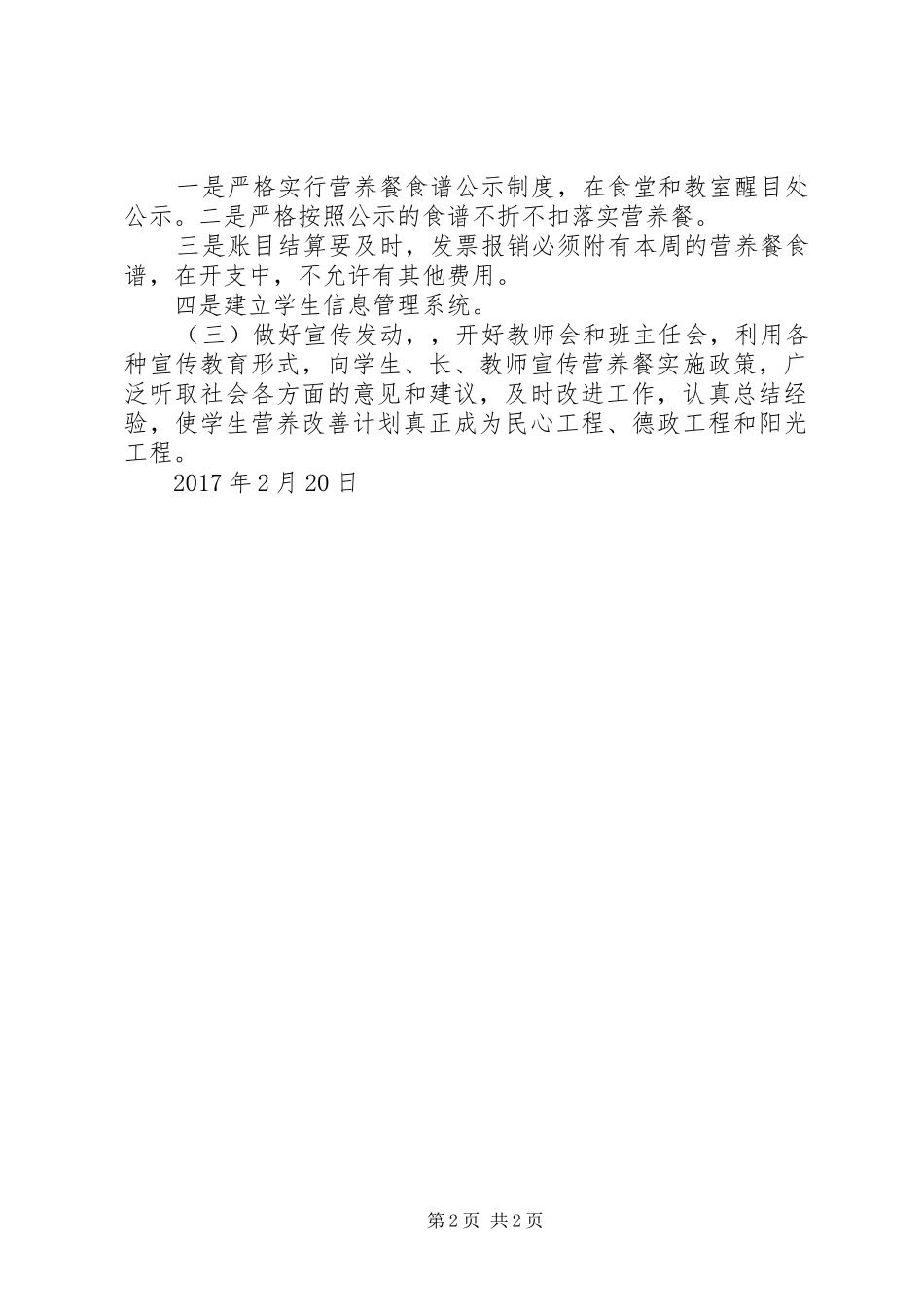 一是严格实行营养餐食谱公示制度，在食堂和教室醒目处公示。二是严格按照公示的食谱不折不扣落实营养餐。

三是账目结算要及时，发票报销必须附有本周的营养餐食谱，在开支中，不允许有其他费用。

四是建立学生信息管理系统。

（三）做好宣传发动，，开好教师会和班主任会，利用各种宣传教育形式，向学生、长、教师宣传营养餐实施政策，广泛听取社会各方面的意见和建议，及时改进工作，认真总结经验，使学生营养改善计划真正成为民心工程、德政工程和阳光工程。

2017年2月20日

第2页 共2页